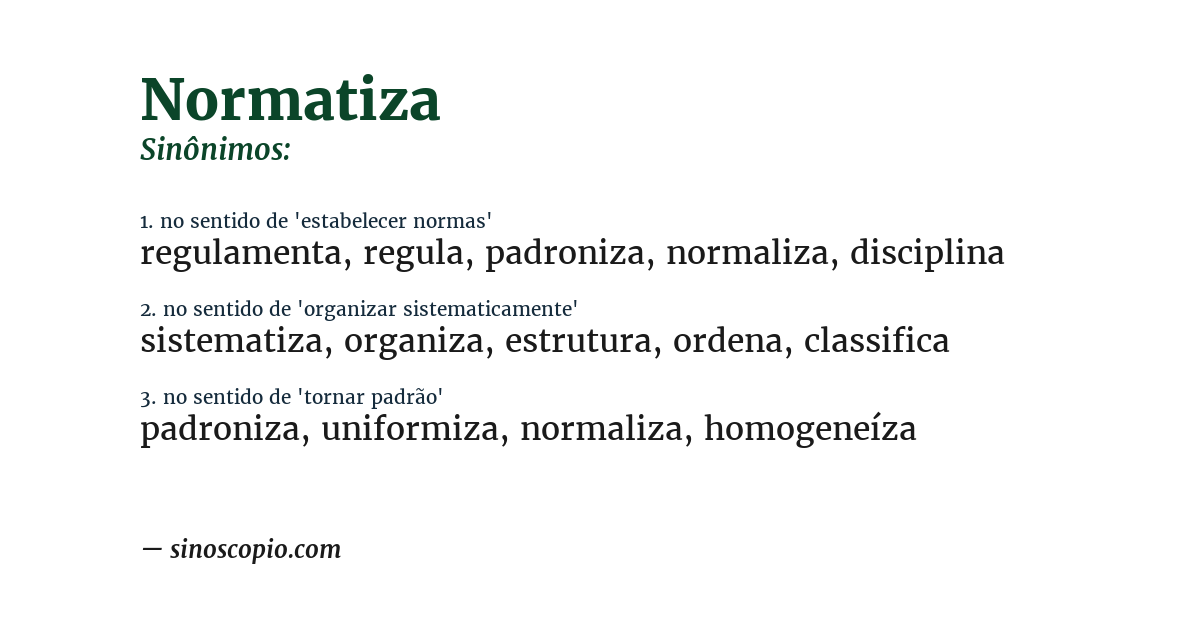 Normatiza
Sinônimos:

1. no sentido de 'estabelecer normas'
regulamenta, regula, padroniza, normaliza, disciplina

2. no sentido de 'organizar sistematicamente'
sistematiza, organiza, estrutura, ordena, classifica

3. no sentido de 'tornar padrão'
padroniza, uniformiza, normaliza, homogeneíza

— sinoscopio.com